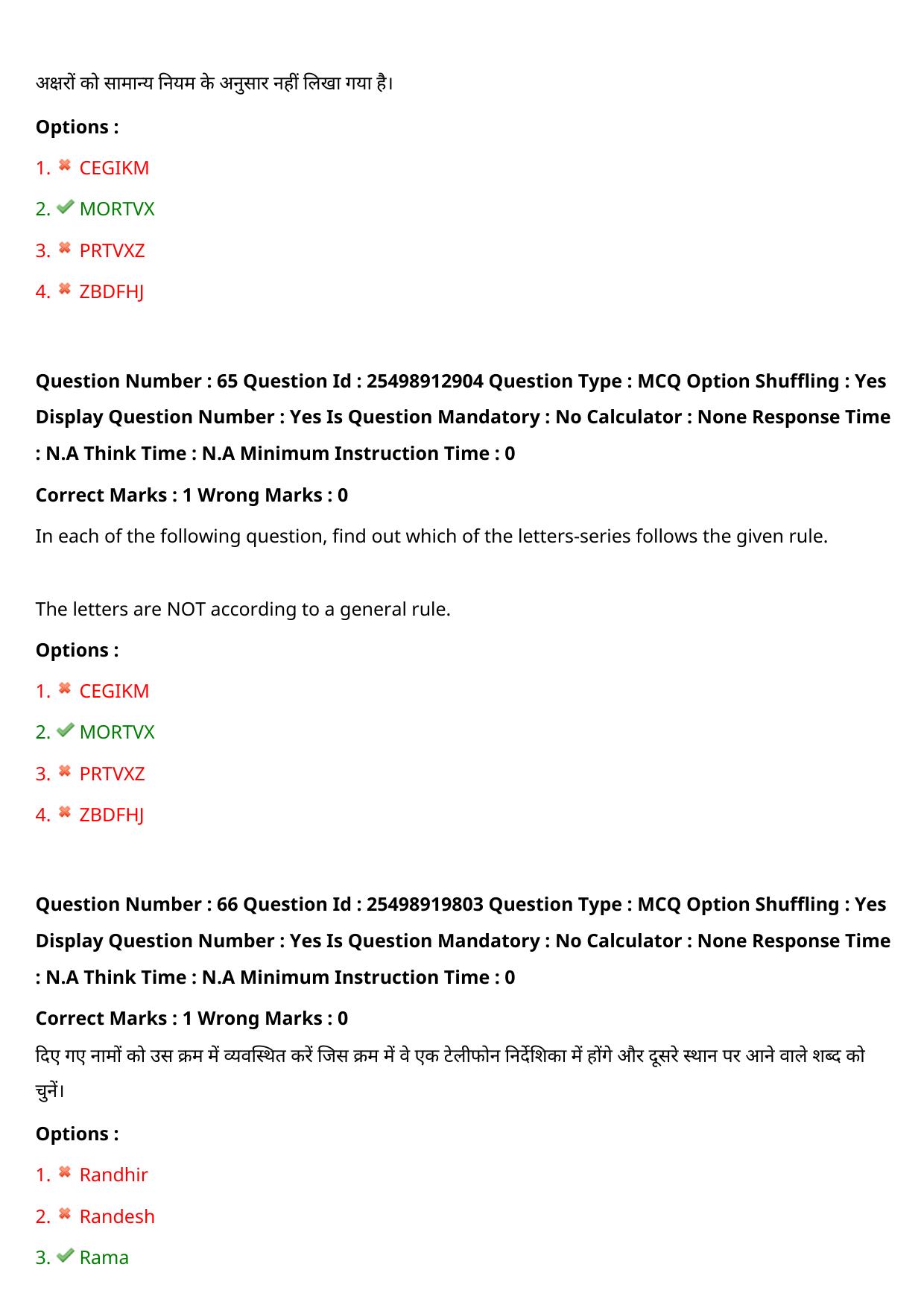 अक्षरों को सामान्य नियम के अनुसार नहीं लिखा गया है।

Options :

1. ✖ CEGIKM

2. ✔ MORTVX

3. ✖ PRTVXZ

4. ✖ ZBDFHJ

Question Number : 65 Question Id : 25498912904 Question Type : MCQ Option Shuffling : Yes Display Question Number : Yes Is Question Mandatory : No Calculator : None Response Time : N.A Think Time : N.A Minimum Instruction Time : 0

Correct Marks : 1 Wrong Marks : 0

In each of the following question, find out which of the letters-series follows the given rule.

The letters are NOT according to a general rule.

Options :

1. ✖ CEGIKM

2. ✔ MORTVX

3. ✖ PRTVXZ

4. ✖ ZBDFHJ

Question Number : 66 Question Id : 25498919803 Question Type : MCQ Option Shuffling : Yes Display Question Number : Yes Is Question Mandatory : No Calculator : None Response Time : N.A Think Time : N.A Minimum Instruction Time : 0

Correct Marks : 1 Wrong Marks : 0

दिए गए नामों को उस क्रम में व्यवस्थित करें जिस क्रम में वे एक टेलीफोन निर्देशिका में होंगे और दूसरे स्थान पर आने वाले शब्द को चुनें।

Options :

1. ✖ Randhir

2. ✖ Randesh

3. ✔ Rama